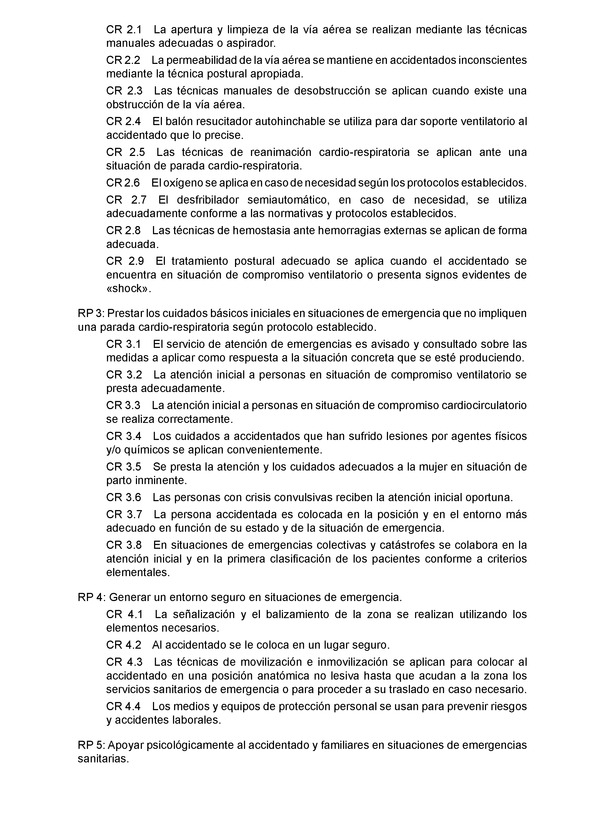 CR 2.1 La apertura y limpieza de la vía aérea se realizan mediante las técnicas manuales adecuadas o aspirador.

CR 2.2 La permeabilidad de la vía aérea se mantiene en accidentados inconscientes mediante la técnica postural apropiada.

CR 2.3 Las técnicas manuales de desobstrucción se aplican cuando existe una obstrucción de la vía aérea.

CR 2.4 El balón resucitador autohinchable se utiliza para dar soporte ventilatorio al accidentado que lo precise.

CR 2.5 Las técnicas de reanimación cardio-respiratoria se aplican ante una situación de parada cardio-respiratoria.

CR 2.6 El oxígeno se aplica en caso de necesidad según los protocolos establecidos.

CR 2.7 El desfribilador semiautomático, en caso de necesidad, se utiliza adecuadamente conforme a las normativas y protocolos establecidos.

CR 2.8 Las técnicas de hemostasia ante hemorragias externas se aplican de forma adecuada.

CR 2.9 El tratamiento postural adecuado se aplica cuando el accidentado se encuentra en situación de compromiso ventilatorio o presenta signos evidentes de «shock».

RP 3: Prestar los cuidados básicos iniciales en situaciones de emergencia que no impliquen una parada cardio-respiratoria según protocolo establecido.

CR 3.1 El servicio de atención de emergencias es avisado y consultado sobre las medidas a aplicar como respuesta a la situación concreta que se esté produciendo.

CR 3.2 La atención inicial a personas en situación de compromiso ventilatorio se presta adecuadamente.

CR 3.3 La atención inicial a personas en situación de compromiso cardiocirculatorio se realiza correctamente.

CR 3.4 Los cuidados a accidentados que han sufrido lesiones por agentes físicos y/o químicos se aplican convenientemente.

CR 3.5 Se presta la atención y los cuidados adecuados a la mujer en situación de parto inminente.

CR 3.6 Las personas con crisis convulsivas reciben la atención inicial oportuna.

CR 3.7 La persona accidentada es colocada en la posición y en el entorno más adecuado en función de su estado y de la situación de emergencia.

CR 3.8 En situaciones de emergencias colectivas y catástrofes se colabora en la atención inicial y en la primera clasificación de los pacientes conforme a criterios elementales.

RP 4: Generar un entorno seguro en situaciones de emergencia.

CR 4.1 La señalización y el balizamiento de la zona se realizan utilizando los elementos necesarios.

CR 4.2 Al accidentado se le coloca en un lugar seguro.

CR 4.3 Las técnicas de movilización e inmovilización se aplican para colocar al accidentado en una posición anatómica no lesiva hasta que acudan a la zona los servicios sanitarios de emergencia o para proceder a su traslado en caso necesario.

CR 4.4 Los medios y equipos de protección personal se usan para prevenir riesgos y accidentes laborales.

RP 5: Apoyar psicológicamente al accidentado y familiares en situaciones de emergencias sanitarias.